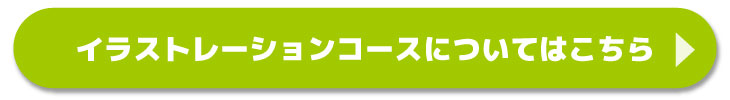 イラストレーションコースについてはこちら